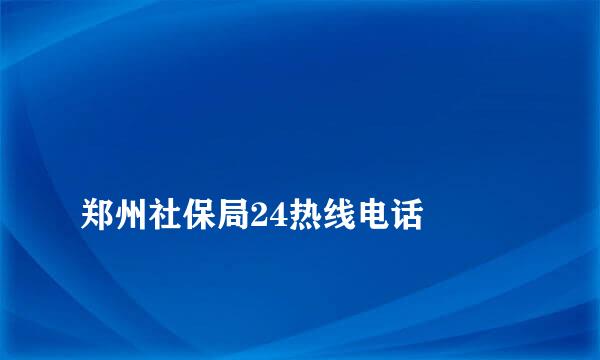 郑州社保局24热线电话